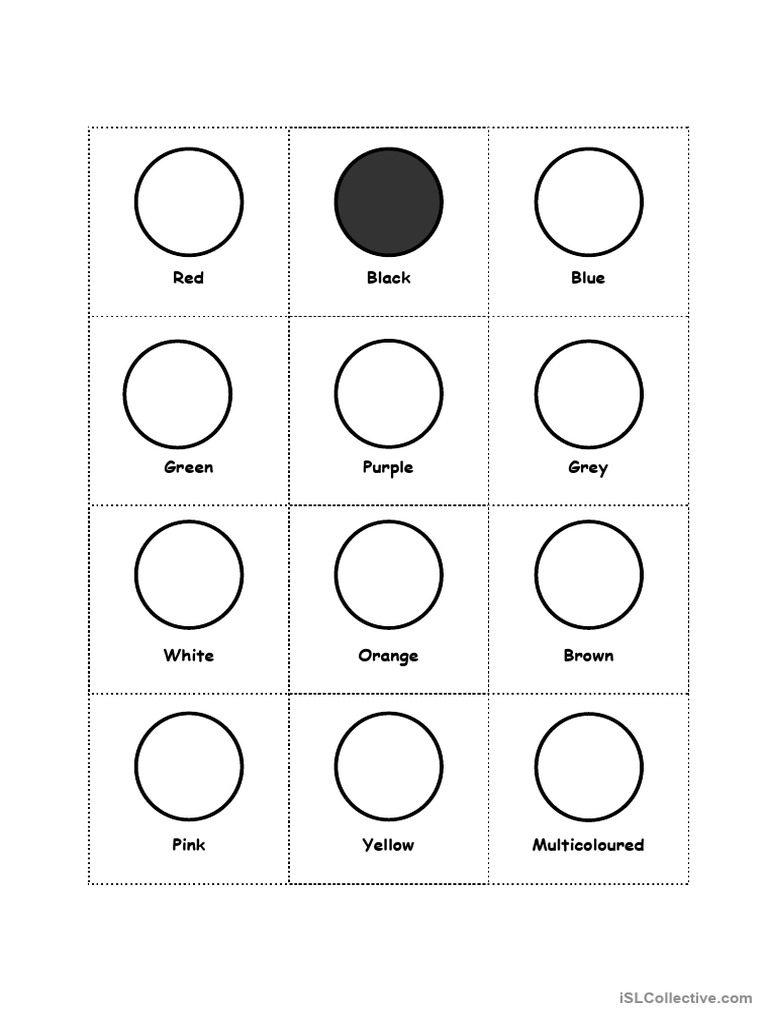 | Red | Black | Blue |
|---|---|---|
| Green | Purple | Grey |
| White | Orange | Brown |
| Pink | Yellow | Multicoloured |

iSLCollective.com